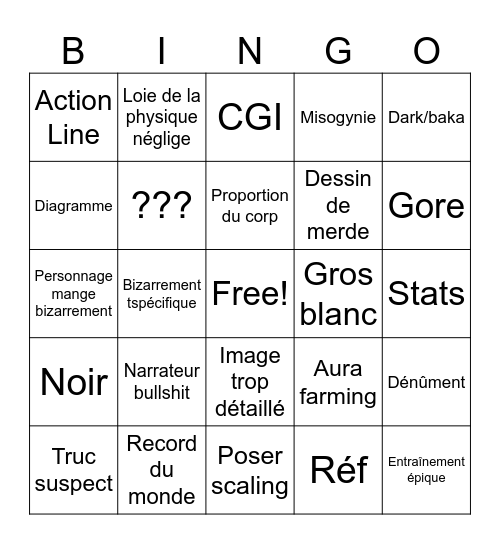 | B | I | N | G | O |
|---|---|---|---|---|
| Action Line | Loie de la physique néglige | CGI | Misogynie | Dark/baka |
| Diagramme | ??? | Proportion du corp | Dessin de merde | Gore |
| Personnage mange bizarrement | Bizarrement tspécifique | Free! | Gros blanc | Stats |
| Noir | Narrateur bullshit | Image trop détaillé | Aura farming | Dénûment |
| Truc suspect | Record du monde | Poser scaling | Réf | Entraînement épique |